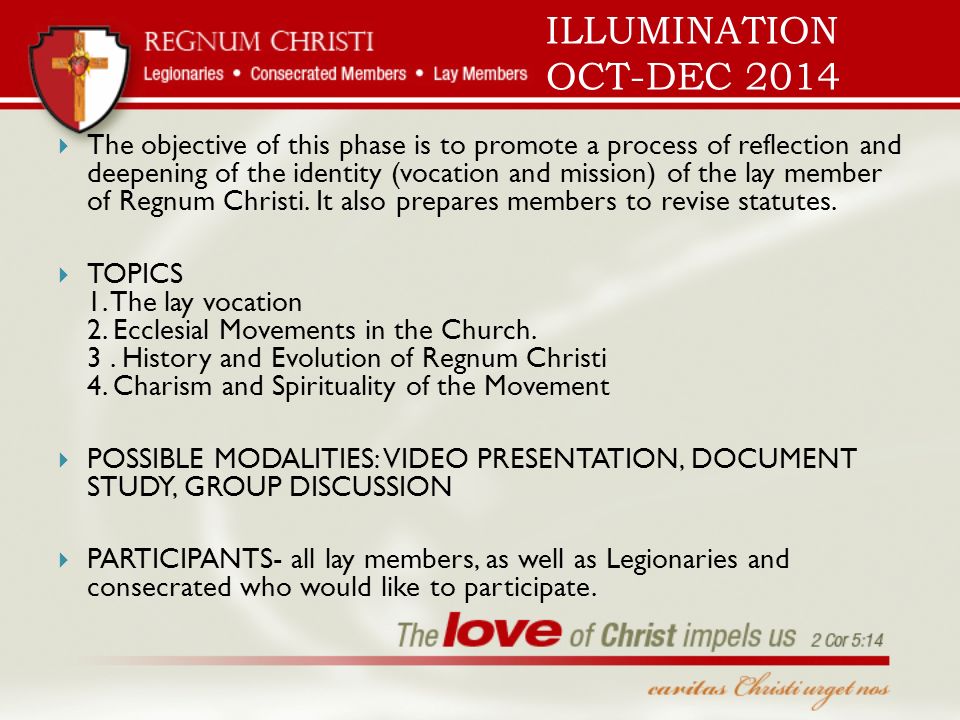 REGNUM CHRISTI
Legionaries • Consecrated Members • Lay Members

ILLUMINATION
OCT-DEC 2014

The objective of this phase is to promote a process of reflection and deepening of the identity (vocation and mission) of the lay member of Regnum Christi. It also prepares members to revise statutes.

TOPICS
1. The lay vocation
2. Ecclesial Movements in the Church.
3 . History and Evolution of Regnum Christi
4. Charism and Spirituality of the Movement

POSSIBLE MODALITIES: VIDEO PRESENTATION, DOCUMENT STUDY, GROUP DISCUSSION

PARTICIPANTS- all lay members, as well as Legionaries and consecrated who would like to participate.

The love of Christ impels us 2 Cor 5:14

caritas Christi urget nos